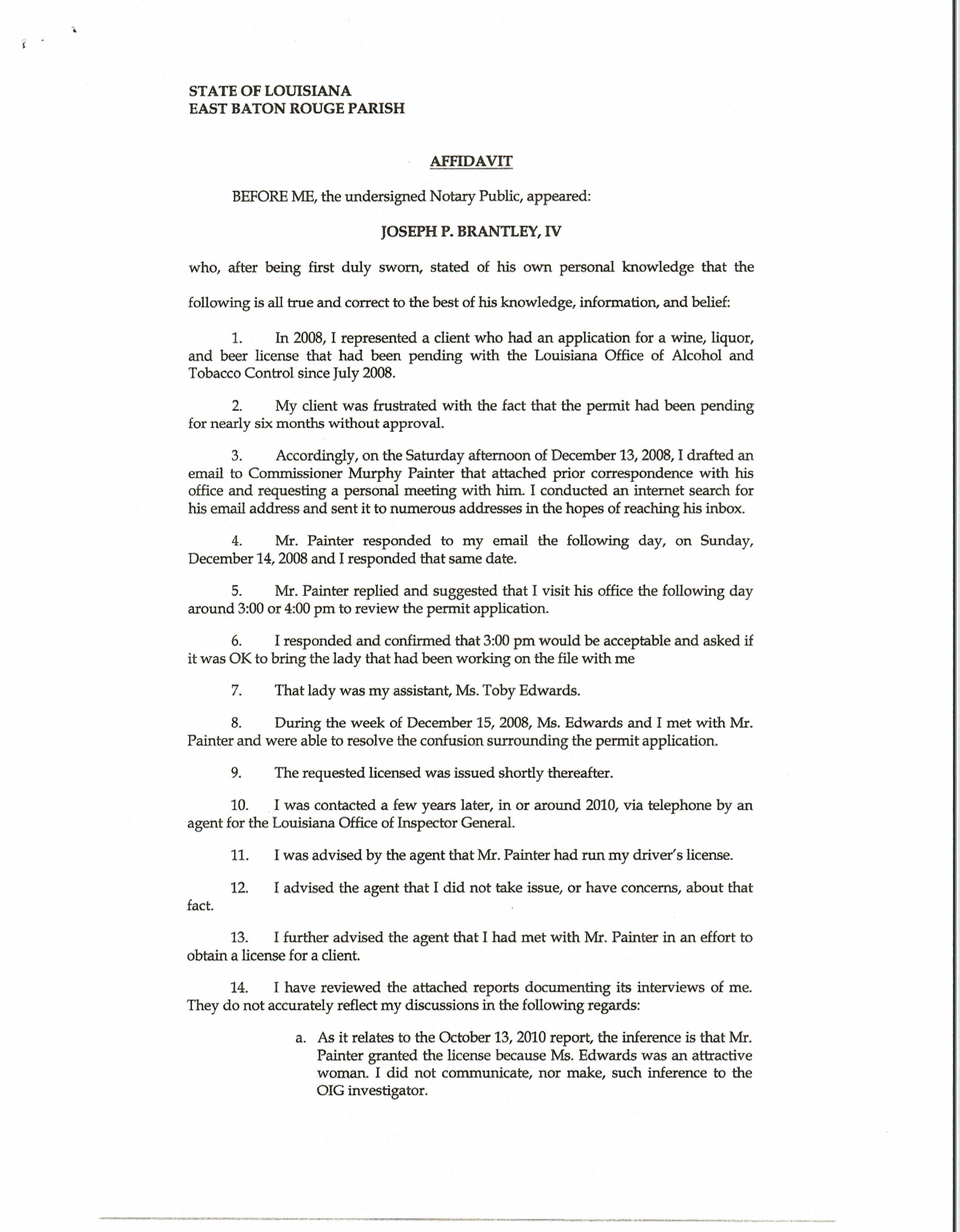 STATE OF LOUISIANA
EAST BATON ROUGE PARISH

AFFIDAVIT

BEFORE ME, the undersigned Notary Public, appeared:

JOSEPH P. BRANTLEY, IV

who, after being first duly sworn, stated of his own personal knowledge that the following is all true and correct to the best of his knowledge, information, and belief:

1. In 2008, I represented a client who had an application for a wine, liquor, and beer license that had been pending with the Louisiana Office of Alcohol and Tobacco Control since July 2008.

2. My client was frustrated with the fact that the permit had been pending for nearly six months without approval.

3. Accordingly, on the Saturday afternoon of December 13, 2008, I drafted an email to Commissioner Murphy Painter that attached prior correspondence with his office and requesting a personal meeting with him. I conducted an internet search for his email address and sent it to numerous addresses in the hopes of reaching his inbox.

4. Mr. Painter responded to my email the following day, on Sunday, December 14, 2008 and I responded that same date.

5. Mr. Painter replied and suggested that I visit his office the following day around 3:00 or 4:00 pm to review the permit application.

6. I responded and confirmed that 3:00 pm would be acceptable and asked if it was OK to bring the lady that had been working on the file with me

7. That lady was my assistant, Ms. Toby Edwards.

8. During the week of December 15, 2008, Ms. Edwards and I met with Mr. Painter and were able to resolve the confusion surrounding the permit application.

9. The requested licensed was issued shortly thereafter.

10. I was contacted a few years later, in or around 2010, via telephone by an agent for the Louisiana Office of Inspector General.

11. I was advised by the agent that Mr. Painter had run my driver's license.

12. I advised the agent that I did not take issue, or have concerns, about that fact.

13. I further advised the agent that I had met with Mr. Painter in an effort to obtain a license for a client.

14. I have reviewed the attached reports documenting its interviews of me. They do not accurately reflect my discussions in the following regards:

a. As it relates to the October 13, 2010 report, the inference is that Mr. Painter granted the license because Ms. Edwards was an attractive woman. I did not communicate, nor make, such inference to the OIG investigator.